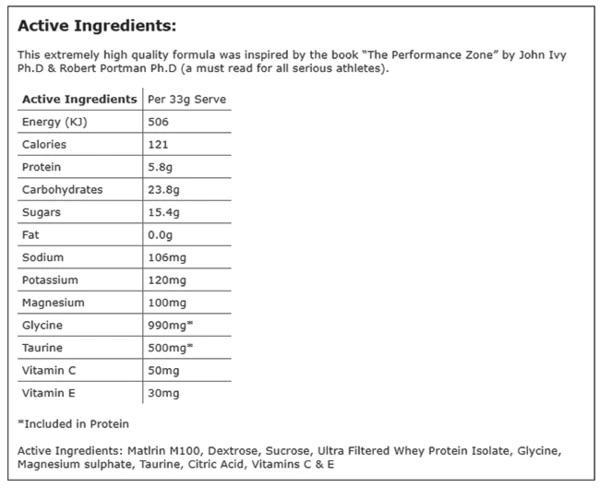 Active Ingredients:

This extremely high quality formula was inspired by the book "The Performance Zone" by John Ivy Ph.D & Robert Portman Ph.D (a must read for all serious athletes).

| Active Ingredients | Per 33g Serve |
|---|---|
| Energy (KJ) | 506 |
| Calories | 121 |
| Protein | 5.8g |
| Carbohydrates | 23.8g |
| Sugars | 15.4g |
| Fat | 0.0g |
| Sodium | 106mg |
| Potassium | 120mg |
| Magnesium | 100mg |
| Glycine | 990mg* |
| Taurine | 500mg* |
| Vitamin C | 50mg |
| Vitamin E | 30mg |

*Included in Protein

Active Ingredients: Matlrin M100, Dextrose, Sucrose, Ultra Filtered Whey Protein Isolate, Glycine, Magnesium sulphate, Taurine, Citric Acid, Vitamins C & E